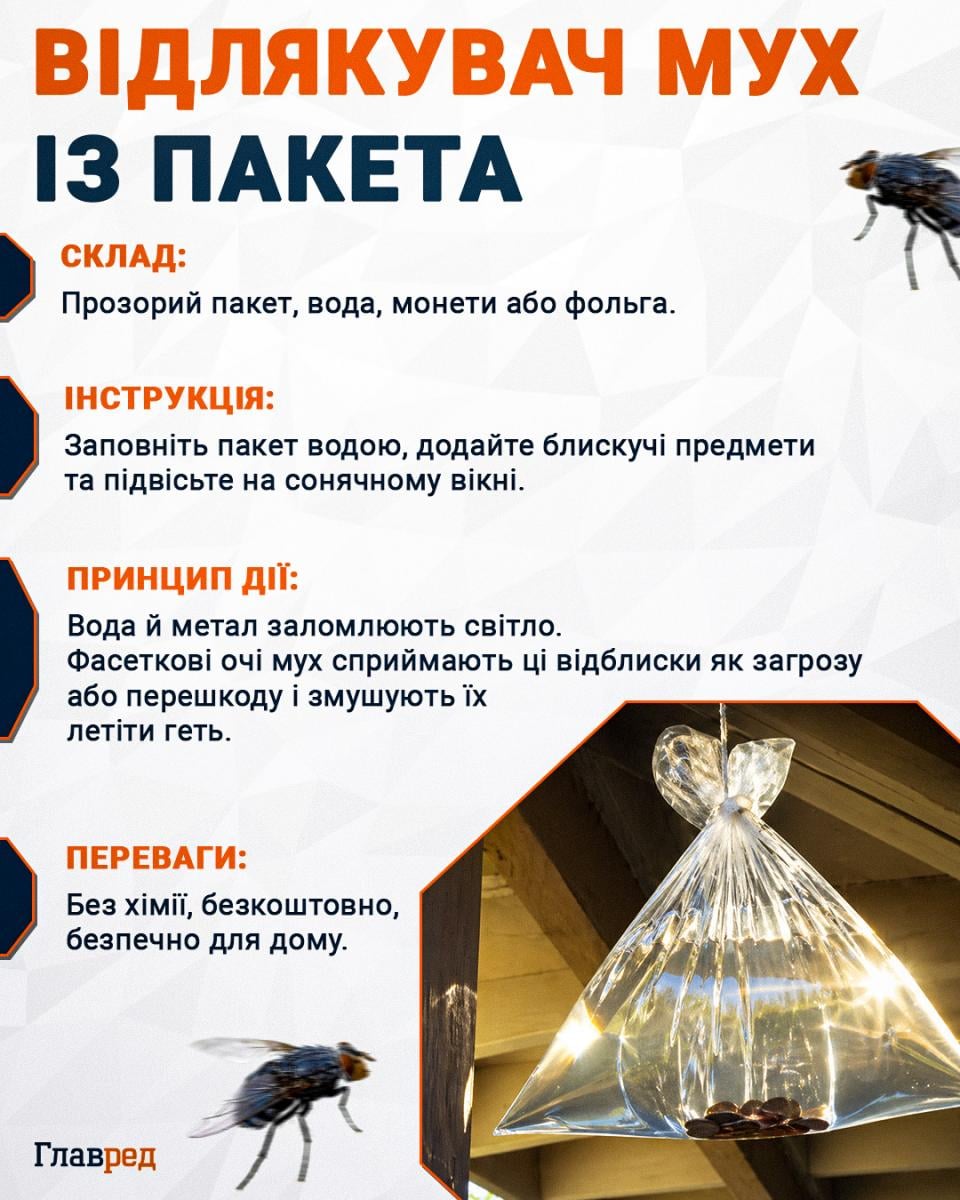 ВІДЛЯКУВАЧ МУХ
ІЗ ПАКЕТА

СКЛАД:
Прозорий пакет, вода, монети або фольга.

ІНСТРУКЦІЯ:
Заповніть пакет водою, додайте блискучі предмети та підвісьте на сонячному вікні.

ПРИНЦИП ДІЇ:
Вода й метал заломлюють світло.
Фасеткові очі мух сприймають ці відблиски як загрозу або перешкоду і змушують їх летіти геть.

ПЕРЕВАГИ:
Без хімії, безкоштовно, безпечно для дому.

Главред